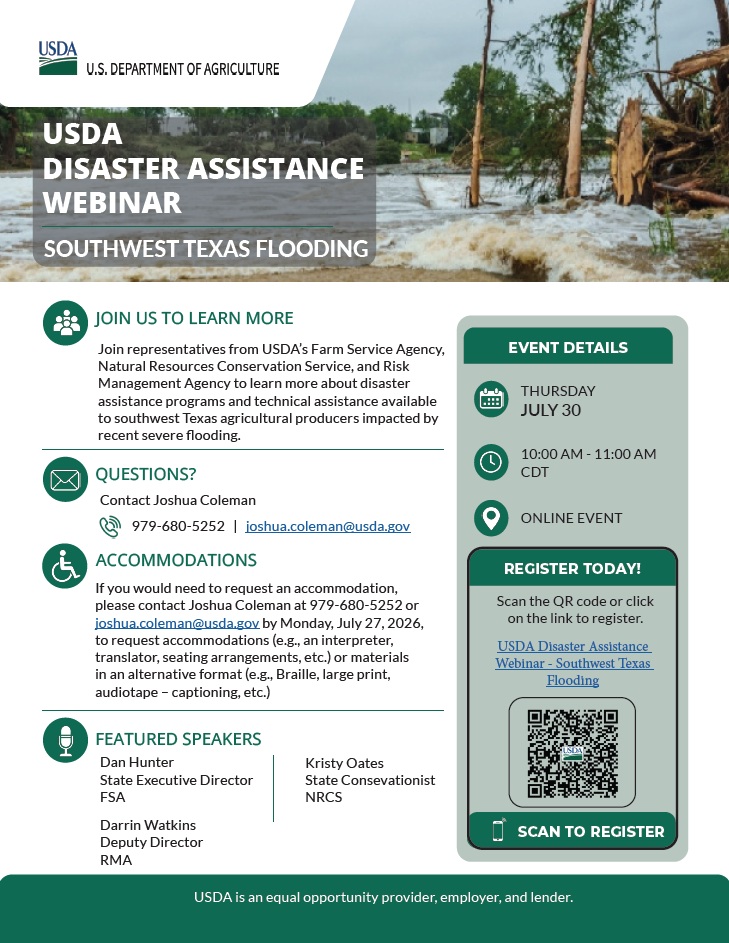 USDA
U.S. DEPARTMENT OF AGRICULTURE

USDA
DISASTER ASSISTANCE
WEBINAR

SOUTHWEST TEXAS FLOODING

JOIN US TO LEARN MORE

Join representatives from USDA's Farm Service Agency, Natural Resources Conservation Service, and Risk Management Agency to learn more about disaster assistance programs and technical assistance available to southwest Texas agricultural producers impacted by recent severe flooding.

QUESTIONS?

Contact Joshua Coleman

979-680-5252 | joshua.coleman@usda.gov

ACCOMMODATIONS

If you would need to request an accommodation, please contact Joshua Coleman at 979-680-5252 or joshua.coleman@usda.gov by Monday, July 27, 2026, to request accommodations (e.g., an interpreter, translator, seating arrangements, etc.) or materials in an alternative format (e.g., Braille, large print, audiotape – captioning, etc.)

FEATURED SPEAKERS

Dan Hunter
State Executive Director
FSA

Darrin Watkins
Deputy Director
RMA

Kristy Oates
State Consevationist
NRCS

EVENT DETAILS

THURSDAY
JULY 30

10:00 AM - 11:00 AM
CDT

ONLINE EVENT

REGISTER TODAY!

Scan the QR code or click on the link to register.

USDA Disaster Assistance Webinar - Southwest Texas Flooding

SCAN TO REGISTER

USDA is an equal opportunity provider, employer, and lender.